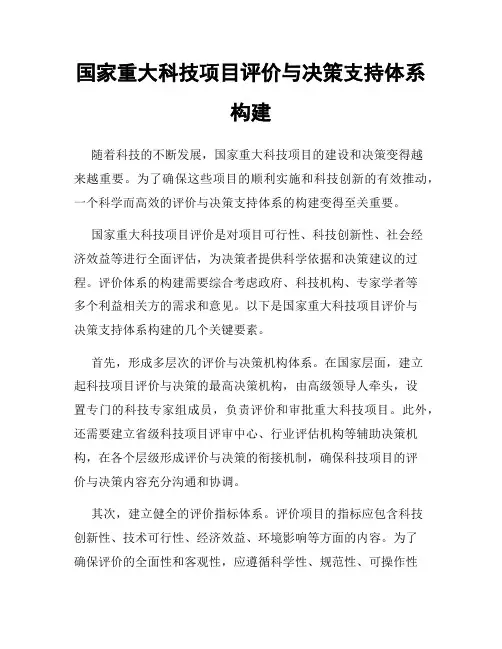 国家重大科技项目评价与决策支持体系构建

随着科技的不断发展，国家重大科技项目的建设和决策变得越来越重要。为了确保这些项目的顺利实施和科技创新的有效推动，一个科学而高效的评价与决策支持体系的构建变得至关重要。

国家重大科技项目评价是对项目可行性、科技创新性、社会经济效益等进行全面评估，为决策者提供科学依据和决策建议的过程。评价体系的构建需要综合考虑政府、科技机构、专家学者等多个利益相关方的需求和意见。以下是国家重大科技项目评价与决策支持体系构建的几个关键要素。

首先，形成多层次的评价与决策机构体系。在国家层面，建立起科技项目评价与决策的最高决策机构，由高级领导人牵头，设置专门的科技专家组成员，负责评价和审批重大科技项目。此外，还需要建立省级科技项目评审中心、行业评估机构等辅助决策机构，在各个层级形成评价与决策的衔接机制，确保科技项目的评价与决策内容充分沟通和协调。

其次，建立健全的评价指标体系。评价项目的指标应包含科技创新性、技术可行性、经济效益、环境影响等方面的内容。为了确保评价的全面性和客观性，应遵循科学性、规范性、可操作性